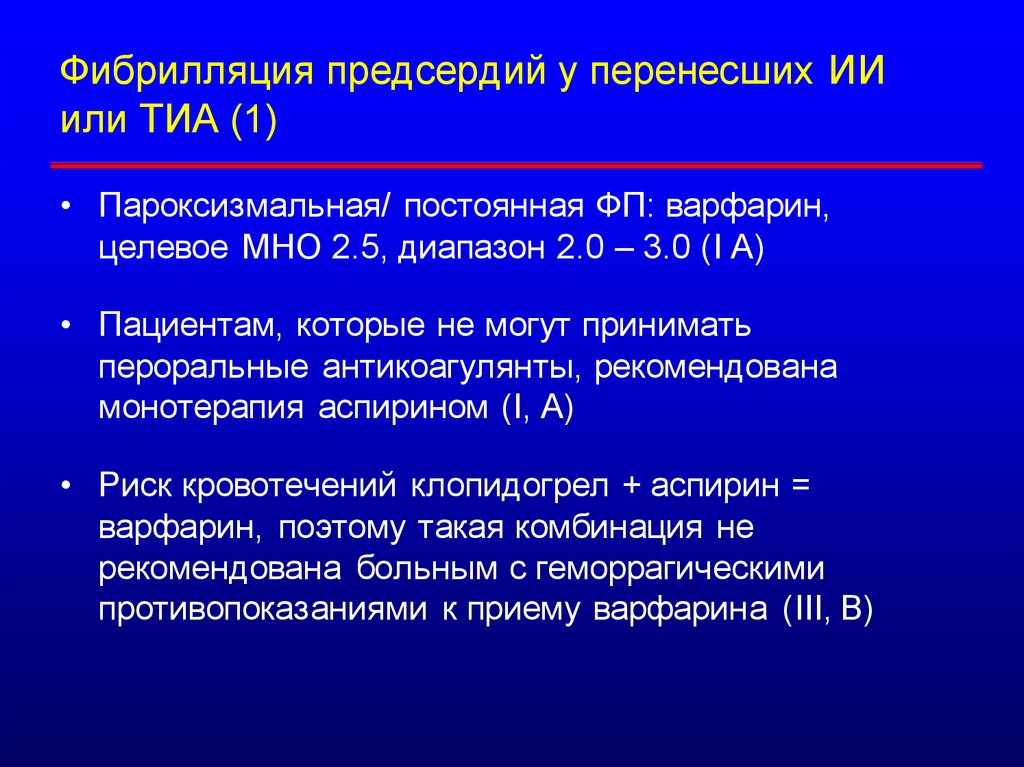 Фибрилляция предсердий у перенесших ИИ или ТИА (1)

• Пароксизмальная/ постоянная ФП: варфарин, целевое МНО 2.5, диапазон 2.0 – 3.0 (I A)

• Пациентам, которые не могут принимать пероральные антикоагулянты, рекомендована монотерапия аспирином (I, A)

• Риск кровотечений клопидогрел + аспирин = варфарин, поэтому такая комбинация не рекомендована больным с геморрагическими противопоказаниями к приему варфарина (III, B)